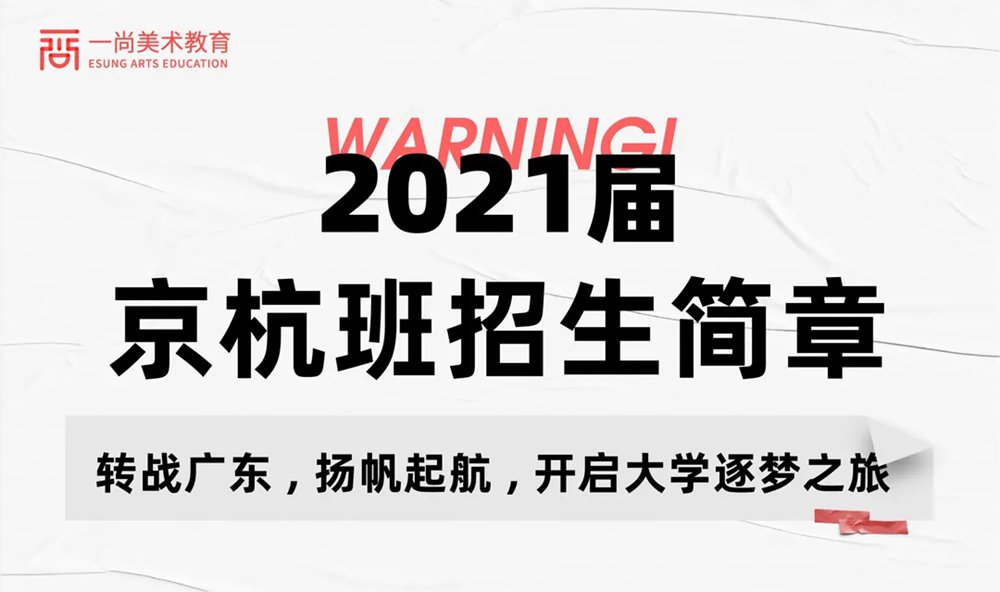 一尚美术教育
ESUNG ARTS EDUCATION

WARNING!

2021届
京杭班招生简章

转战广东，扬帆起航，开启大学逐梦之旅